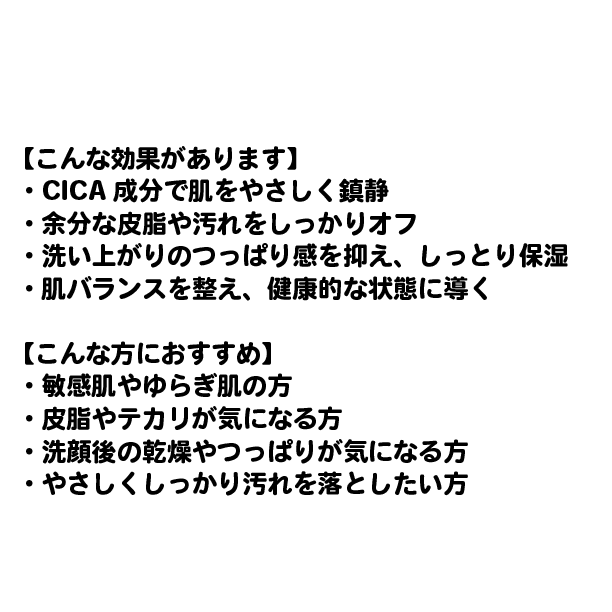 【こんな効果があります】
・CICA成分で肌をやさしく鎮静
・余分な皮脂や汚れをしっかりオフ
・洗い上がりのつっぱり感を抑え、しっとり保湿
・肌バランスを整え、健康的な状態に導く

【こんな方におすすめ】
・敏感肌やゆらぎ肌の方
・皮脂やテカリが気になる方
・洗顔後の乾燥やつっぱりが気になる方
・やさしくしっかり汚れを落としたい方